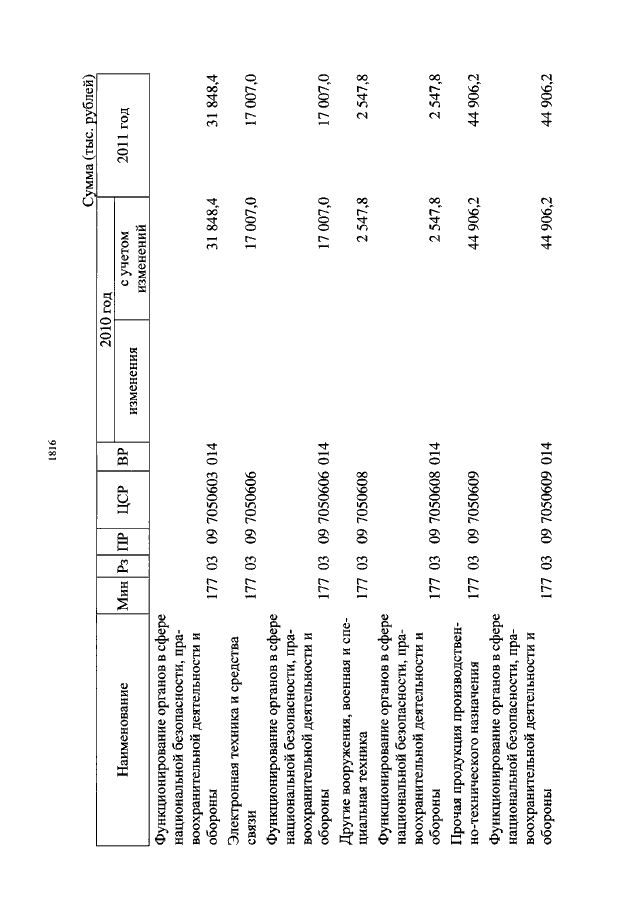 1816

Сумма (тыс. рублей)

| Наименование | Мин | Рз | ПР | ЦСР | ВР | 2010 год изменения | 2010 год с учетом изменений | 2011 год |
|---|---|---|---|---|---|---|---|---|
| Функционирование органов в сфере национальной безопасности, правоохранительной деятельности и обороны | 177 | 03 | 09 | 7050603 | 014 | | 31 848,4 | 31 848,4 |
| Электронная техника и средства связи | 177 | 03 | 09 | 7050606 | | | 17 007,0 | 17 007,0 |
| Функционирование органов в сфере национальной безопасности, правоохранительной деятельности и обороны | 177 | 03 | 09 | 7050606 | 014 | | 17 007,0 | 17 007,0 |
| Другие вооружения, военная и специальная техника | 177 | 03 | 09 | 7050608 | | | 2 547,8 | 2 547,8 |
| Функционирование органов в сфере национальной безопасности, правоохранительной деятельности и обороны | 177 | 03 | 09 | 7050608 | 014 | | 2 547,8 | 2 547,8 |
| Прочая продукция производственно-технического назначения | 177 | 03 | 09 | 7050609 | | | 44 906,2 | 44 906,2 |
| Функционирование органов в сфере национальной безопасности, правоохранительной деятельности и обороны | 177 | 03 | 09 | 7050609 | 014 | | 44 906,2 | 44 906,2 |